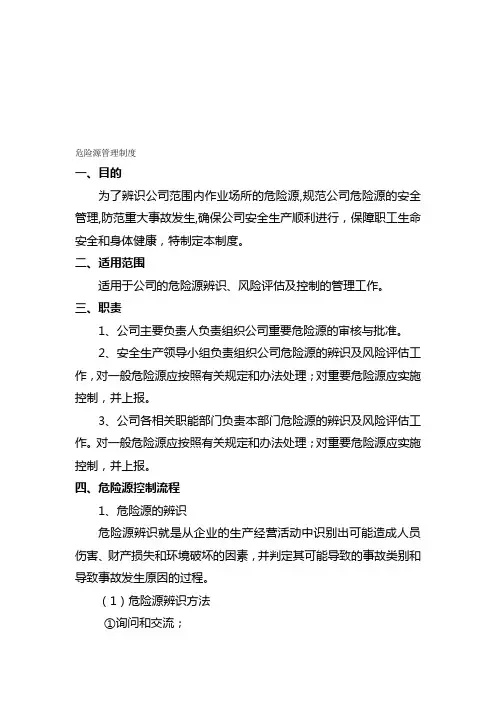 危险源管理制度

一、目的

为了辨识公司范围内作业场所的危险源,规范公司危险源的安全管理,防范重大事故发生,确保公司安全生产顺利进行，保障职工生命安全和身体健康，特制定本制度。

二、适用范围

适用于公司的危险源辨识、风险评估及控制的管理工作。

三、职责

1、公司主要负责人负责组织公司重要危险源的审核与批准。

2、安全生产领导小组负责组织公司危险源的辨识及风险评估工作，对一般危险源应按照有关规定和办法处理；对重要危险源应实施控制，并上报。

3、公司各相关职能部门负责本部门危险源的辨识及风险评估工作。对一般危险源应按照有关规定和办法处理；对重要危险源应实施控制，并上报。

四、危险源控制流程

1、危险源的辨识

危险源辨识就是从企业的生产经营活动中识别出可能造成人员伤害、财产损失和环境破坏的因素，并判定其可能导致的事故类别和导致事故发生原因的过程。

（1）危险源辨识方法

①询问和交流；